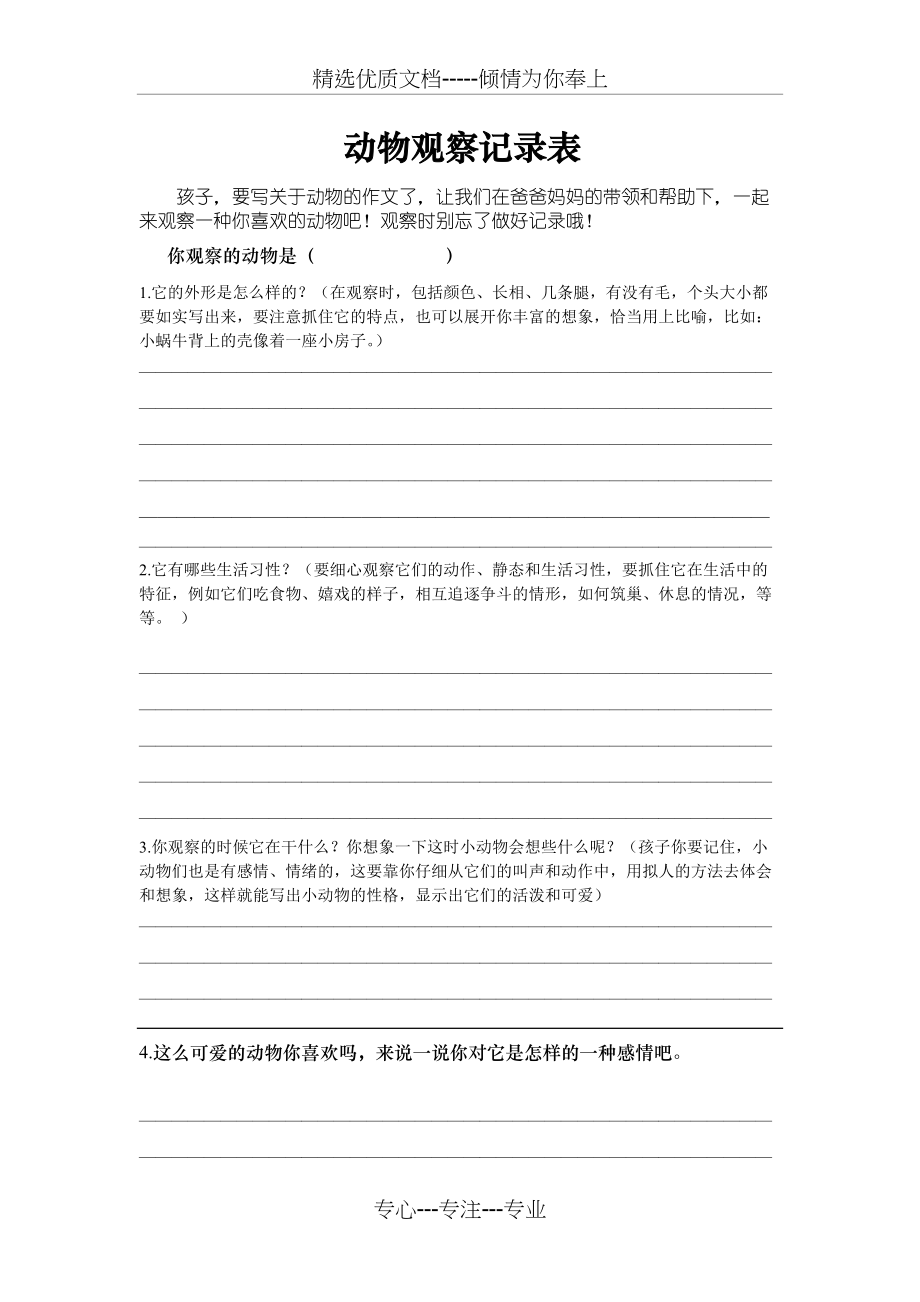 精选优质文档-----倾情为你奉上

动物观察记录表

孩子，要写关于动物的作文了，让我们在爸爸妈妈的带领和帮助下，一起来观察一种你喜欢的动物吧！观察时别忘了做好记录哦！

你观察的动物是（ ）

1.它的外形是怎么样的？（在观察时，包括颜色、长相、几条腿，有没有毛，个头大小都要如实写出来，要注意抓住它的特点，也可以展开你丰富的想象，恰当用上比喻，比如：小蜗牛背上的壳像着一座小房子。）

2.它有哪些生活习性？（要细心观察它们的动作、静态和生活习性，要抓住它在生活中的特征，例如它们吃食物、嬉戏的样子，相互追逐争斗的情形，如何筑巢、休息的情况，等等。 ）

3.你观察的时候它在干什么？你想象一下这时小动物会想些什么呢？（孩子你要记住，小动物们也是有感情、情绪的，这要靠你仔细从它们的叫声和动作中，用拟人的方法去体会和想象，这样就能写出小动物的性格，显示出它们的活泼和可爱）

4.这么可爱的动物你喜欢吗，来说一说你对它是怎样的一种感情吧。

专心---专注---专业